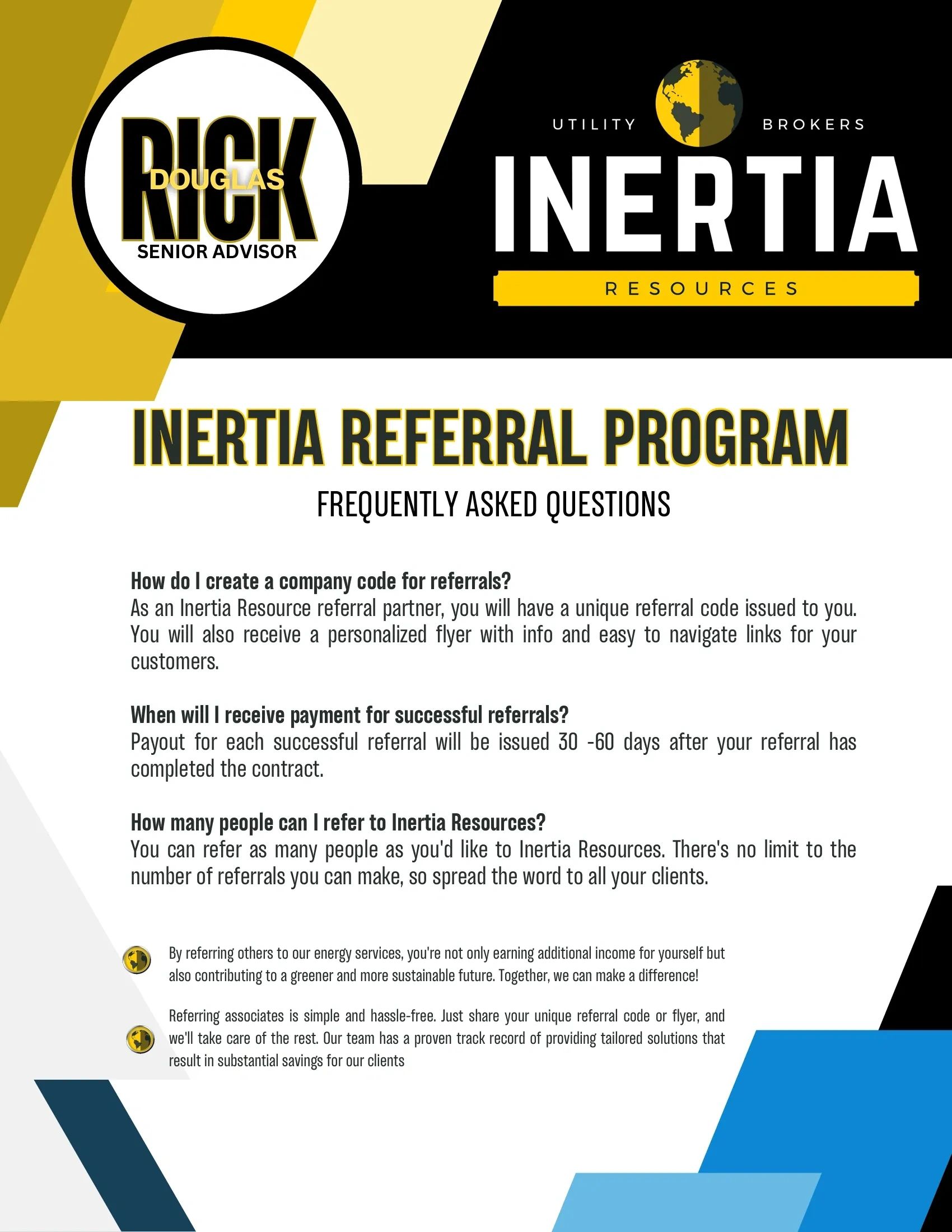 RICK
DOUGLAS
SENIOR ADVISOR

UTILITY BROKERS
INERTIA
RESOURCES

INERTIA REFERRAL PROGRAM

FREQUENTLY ASKED QUESTIONS

How do I create a company code for referrals?
As an Inertia Resource referral partner, you will have a unique referral code issued to you. You will also receive a personalized flyer with info and easy to navigate links for your customers.

When will I receive payment for successful referrals?
Payout for each successful referral will be issued 30 -60 days after your referral has completed the contract.

How many people can I refer to Inertia Resources?
You can refer as many people as you'd like to Inertia Resources. There's no limit to the number of referrals you can make, so spread the word to all your clients.

By referring others to our energy services, you're not only earning additional income for yourself but also contributing to a greener and more sustainable future. Together, we can make a difference!

Referring associates is simple and hassle-free. Just share your unique referral code or flyer, and we'll take care of the rest. Our team has a proven track record of providing tailored solutions that result in substantial savings for our clients